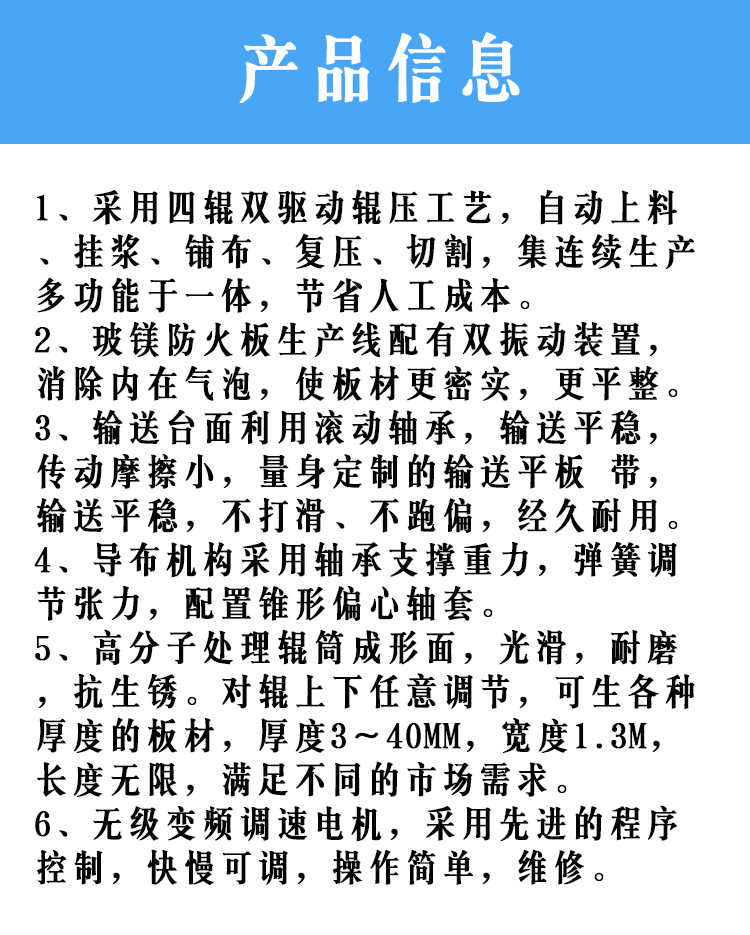 产品信息

1、采用四辊双驱动辊压工艺，自动上料、挂浆、铺布、复压、切割，集连续生产多功能于一体，节省人工成本。
2、玻镁防火板生产线配有双振动装置，消除内在气泡，使板材更密实，更平整。
3、输送台面利用滚动轴承，输送平稳，传动摩擦小，量身定制的输送平板 带，输送平稳，不打滑、不跑偏，经久耐用。
4、导布机构采用轴承支撑重力，弹簧调节张力，配置锥形偏心轴套。
5、高分子处理辊筒成形面，光滑，耐磨，抗生锈。对辊上下任意调节，可生各种厚度的板材，厚度3～40MM，宽度1.3M，长度无限，满足不同的市场需求。
6、无级变频调速电机，采用先进的程序控制，快慢可调，操作简单，维修。